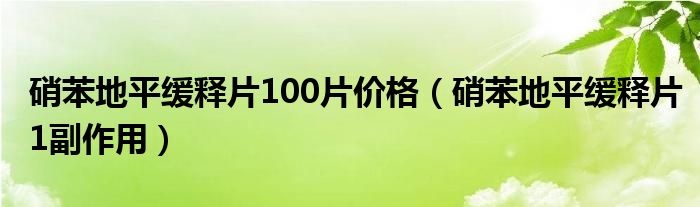 硝苯地平缓释片100片价格（硝苯地平缓释片1副作用）